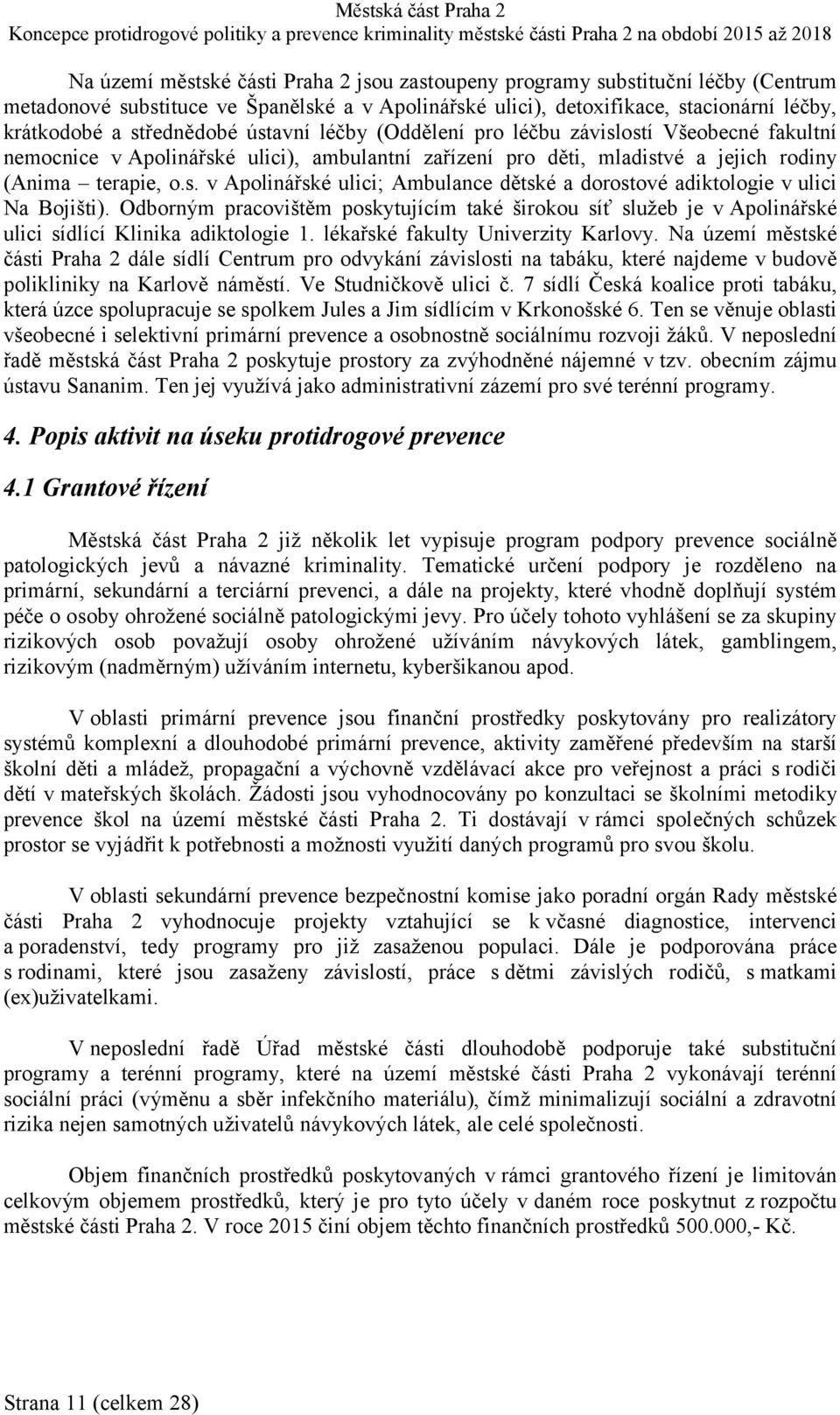 Městská část Praha 2
Koncepce protidrogové politiky a prevence kriminality městské části Praha 2 na období 2015 až 2018

Na území městské části Praha 2 jsou zastoupeny programy substituční léčby (Centrum metadonové substituce ve Španělské a v Apolinářské ulici), detoxifikace, stacionární léčby, krátkodobé a střednědobé ústavní léčby (Oddělení pro léčbu závislostí Všeobecné fakultní nemocnice v Apolinářské ulici), ambulantní zařízení pro děti, mladistvé a jejich rodiny (Anima – terapie, o.s. v Apolinářské ulici; Ambulance dětské a dorostové adiktologie v ulici Na Bojišti). Odborným pracovištěm poskytujícím také širokou síť služeb je v Apolinářské ulici sídlící Klinika adiktologie 1. lékařské fakulty Univerzity Karlovy. Na území městské části Praha 2 dále sídlí Centrum pro odvykání závislosti na tabáku, které najdeme v budově polikliniky na Karlově náměstí. Ve Studničkově ulici č. 7 sídlí Česká koalice proti tabáku, která úzce spolupracuje se spolkem Jules a Jim sídlícím v Krkonošské 6. Ten se věnuje oblasti všeobecné i selektivní primární prevence a osobnostně sociálnímu rozvoji žáků. V neposlední řadě městská část Praha 2 poskytuje prostory za zvýhodněné nájemné v tzv. obecním zájmu ústavu Sananim. Ten jej využívá jako administrativní zázemí pro své terénní programy.

4. Popis aktivit na úseku protidrogové prevence

4.1 Grantové řízení

Městská část Praha 2 již několik let vypisuje program podpory prevence sociálně patologických jevů a návazné kriminality. Tematické určení podpory je rozděleno na primární, sekundární a terciární prevenci, a dále na projekty, které vhodně doplňují systém péče o osoby ohrožené sociálně patologickými jevy. Pro účely tohoto vyhlášení se za skupiny rizikových osob považují osoby ohrožené užíváním návykových látek, gamblingem, rizikovým (nadměrným) užíváním internetu, kyberšikanou apod.

V oblasti primární prevence jsou finanční prostředky poskytovány pro realizátory systémů komplexní a dlouhodobé primární prevence, aktivity zaměřené především na starší školní děti a mládež, propagační a výchovně vzdělávací akce pro veřejnost a práci s rodiči dětí v mateřských školách. Žádosti jsou vyhodnocovány po konzultaci se školními metodiky prevence škol na území městské části Praha 2. Ti dostávají v rámci společných schůzek prostor se vyjádřit k potřebnosti a možnosti využití daných programů pro svou školu.

V oblasti sekundární prevence bezpečnostní komise jako poradní orgán Rady městské části Praha 2 vyhodnocuje projekty vztahující se k včasné diagnostice, intervenci a poradenství, tedy programy pro již zasaženou populaci. Dále je podporována práce s rodinami, které jsou zasaženy závislostí, práce s dětmi závislých rodičů, s matkami (ex)uživatelkami.

V neposlední řadě Úřad městské části dlouhodobě podporuje také substituční programy a terénní programy, které na území městské části Praha 2 vykonávají terénní sociální práci (výměnu a sběr infekčního materiálu), čímž minimalizují sociální a zdravotní rizika nejen samotných uživatelů návykových látek, ale celé společnosti.

Objem finančních prostředků poskytovaných v rámci grantového řízení je limitován celkovým objemem prostředků, který je pro tyto účely v daném roce poskytnut z rozpočtu městské části Praha 2. V roce 2015 činí objem těchto finančních prostředků 500.000,- Kč.

Strana 11 (celkem 28)